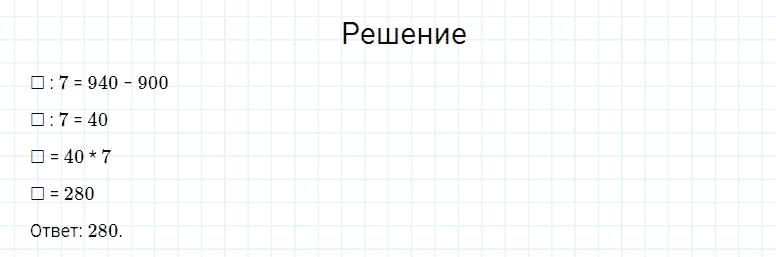 Решение

$\square : 7 = 940 - 900$

$\square : 7 = 40$

$\square = 40 * 7$

$\square = 280$

Ответ: 280.